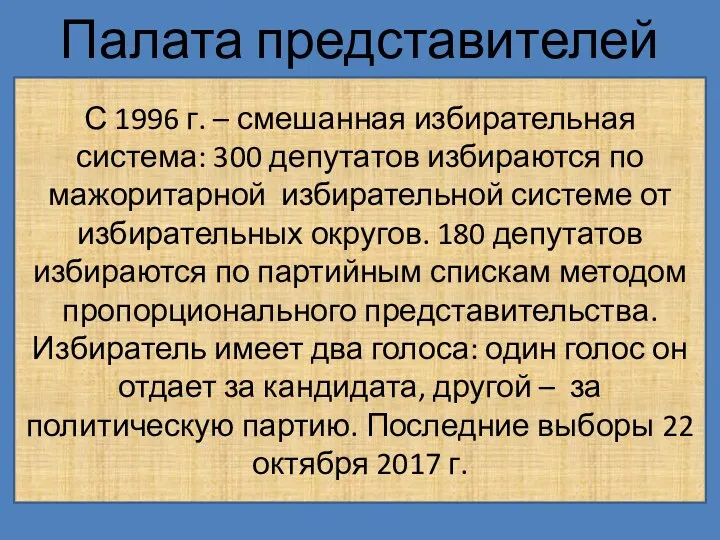 Палата представителей

С 1996 г. – смешанная избирательная система: 300 депутатов избираются по мажоритарной избирательной системе от избирательных округов. 180 депутатов избираются по партийным спискам методом пропорционального представительства. Избиратель имеет два голоса: один голос он отдает за кандидата, другой – за политическую партию. Последние выборы 22 октября 2017 г.